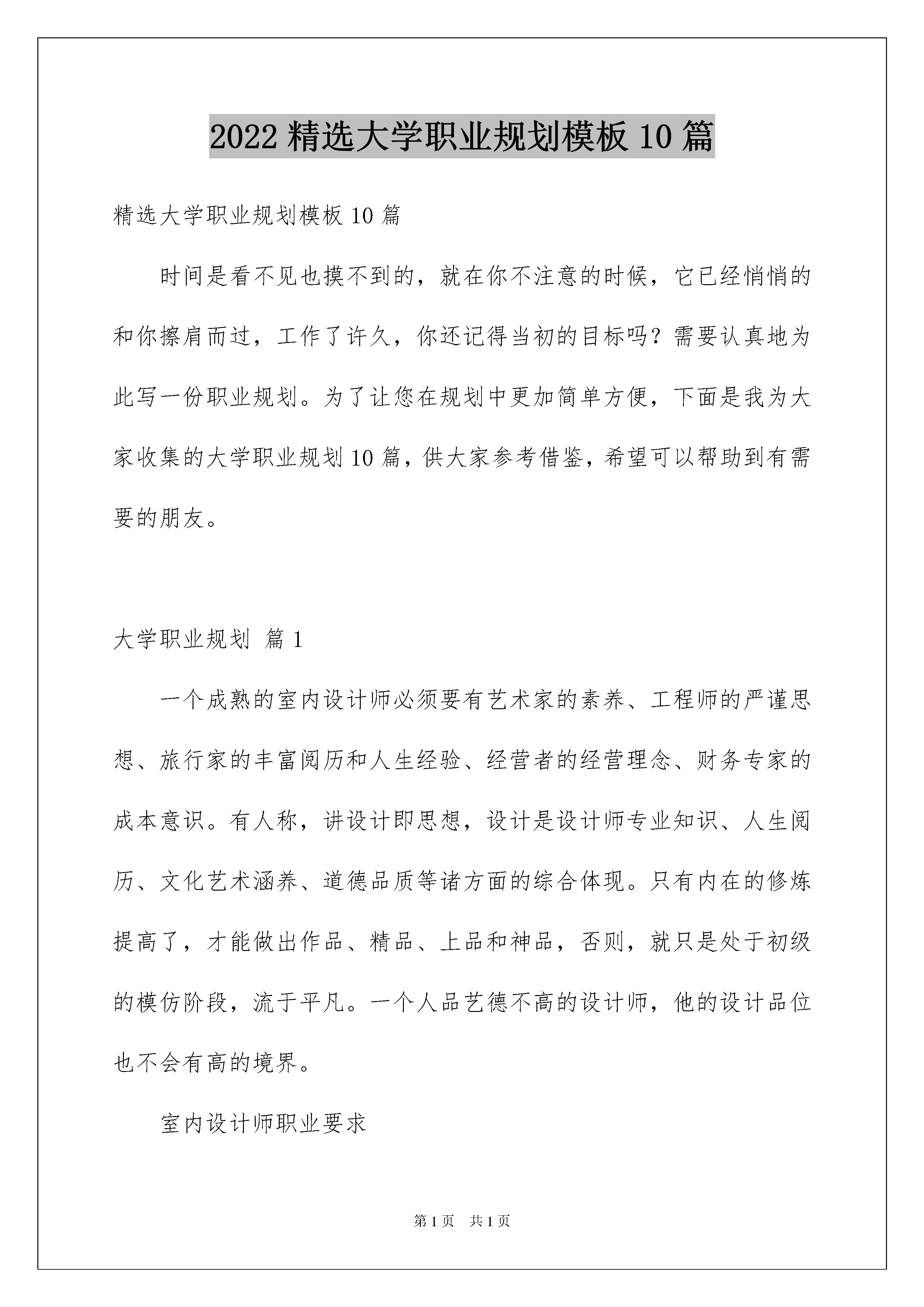 2022 精选大学职业规划模板 10 篇

精选大学职业规划模板 10 篇

时间是看不见也摸不到的，就在你不注意的时候，它已经悄悄的和你擦肩而过，工作了许久，你还记得当初的目标吗？需要认真地为此写一份职业规划。为了让您在规划中更加简单方便，下面是我为大家收集的大学职业规划 10 篇，供大家参考借鉴，希望可以帮助到有需要的朋友。

大学职业规划 篇 1

一个成熟的室内设计师必须要有艺术家的素养、工程师的严谨思想、旅行家的丰富阅历和人生经验、经营者的经营理念、财务专家的成本意识。有人称，讲设计即思想，设计是设计师专业知识、人生阅历、文化艺术涵养、道德品质等诸方面的综合体现。只有内在的修炼提高了，才能做出作品、精品、上品和神品，否则，就只是处于初级的模仿阶段，流于平凡。一个人品艺德不高的设计师，他的设计品位也不会有高的境界。

室内设计师职业要求

第 1 页 共 1 页